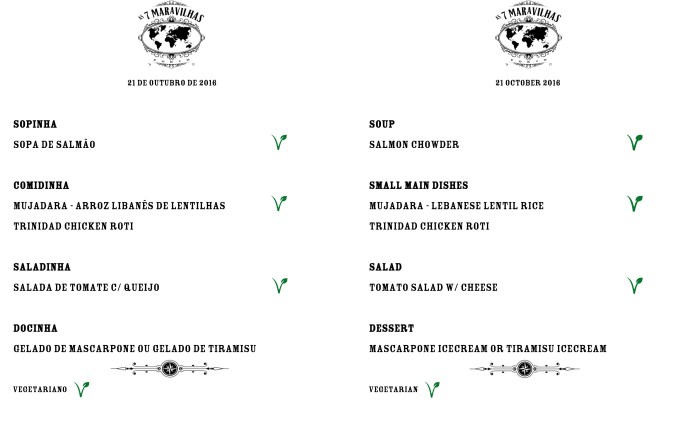 AS 7 MARAVILHAS

21 DE OUTUBRO DE 2016

SOPINHA

SOPA DE SALMÃO

COMIDINHA

MUJADARA - ARROZ LIBANÊS DE LENTILHAS

TRINIDAD CHICKEN ROTI

SALADINHA

SALADA DE TOMATE C/ QUEIJO

DOCINHA

GELADO DE MASCARPONE OU GELADO DE TIRAMISU

VEGETARIANO

AS 7 MARAVILHAS

21 OCTOBER 2016

SOUP

SALMON CHOWDER

SMALL MAIN DISHES

MUJADARA - LEBANESE LENTIL RICE

TRINIDAD CHICKEN ROTI

SALAD

TOMATO SALAD W/ CHEESE

DESSERT

MASCARPONE ICECREAM OR TIRAMISU ICECREAM

VEGETARIAN